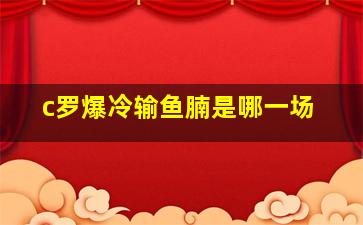 c罗爆冷输鱼腩是哪一场